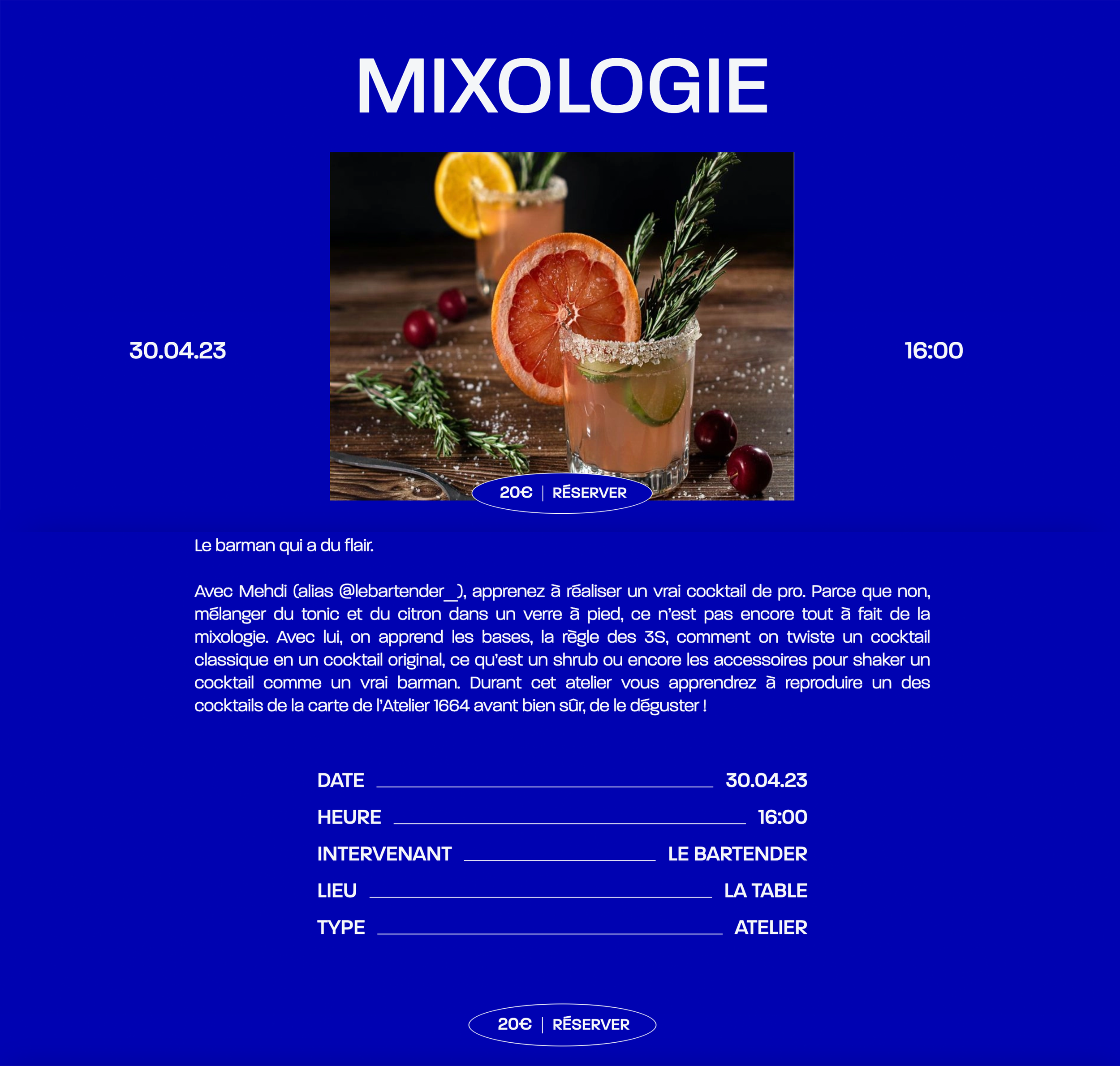 MIXOLOGIE

30.04.23

16:00

20€ | RÉSERVER

Le barman qui a du flair.

Avec Mehdi (alias @lebartender_), apprenez à réaliser un vrai cocktail de pro. Parce que non, mélanger du tonic et du citron dans un verre à pied, ce n'est pas encore tout à fait de la mixologie. Avec lui, on apprend les bases, la règle des 3S, comment on twiste un cocktail classique en un cocktail original, ce qu'est un shrub ou encore les accessoires pour shaker un cocktail comme un vrai barman. Durant cet atelier vous apprendrez à reproduire un des cocktails de la carte de l'Atelier 1664 avant bien sûr, de le déguster !

DATE 30.04.23
HEURE 16:00
INTERVENANT LE BARTENDER
LIEU LA TABLE
TYPE ATELIER

20€ | RÉSERVER